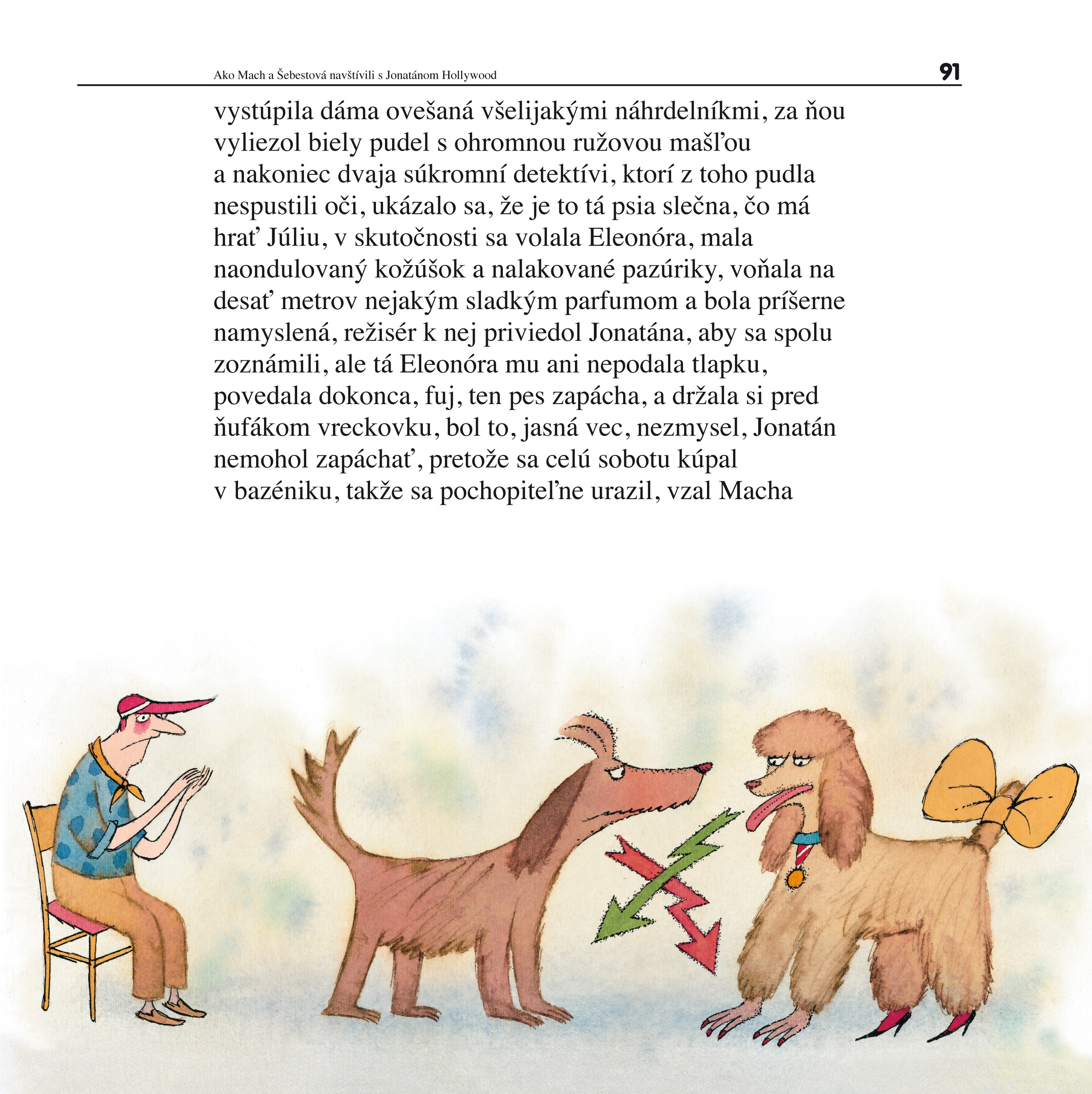 Ako Mach a Šebestová navštívili s Jonatánom Hollywood

91

vystúpila dáma ovešaná všelijakými náhrdelníkmi, za ňou vyliezol biely pudel s ohromnou ružovou mašľou a nakoniec dvaja súkromní detektívi, ktorí z toho pudla nespustili oči, ukázalo sa, že je to tá psia slečna, čo má hrať Júliu, v skutočnosti sa volala Eleonóra, mala naondulovaný kožúšok a nalakované pazúriky, voňala na desať metrov nejakým sladkým parfumom a bola príšerne namyslená, režisér k nej priviedol Jonatána, aby sa spolu zoznámili, ale tá Eleonóra mu ani nepodala tlapku, povedala dokonca, fuj, ten pes zapácha, a držala si pred ňufákom vreckovku, bol to, jasná vec, nezmysel, Jonatán nemohol zapáchať, pretože sa celú sobotu kúpal v bazéniku, takže sa pochopiteľne urazil, vzal Macha